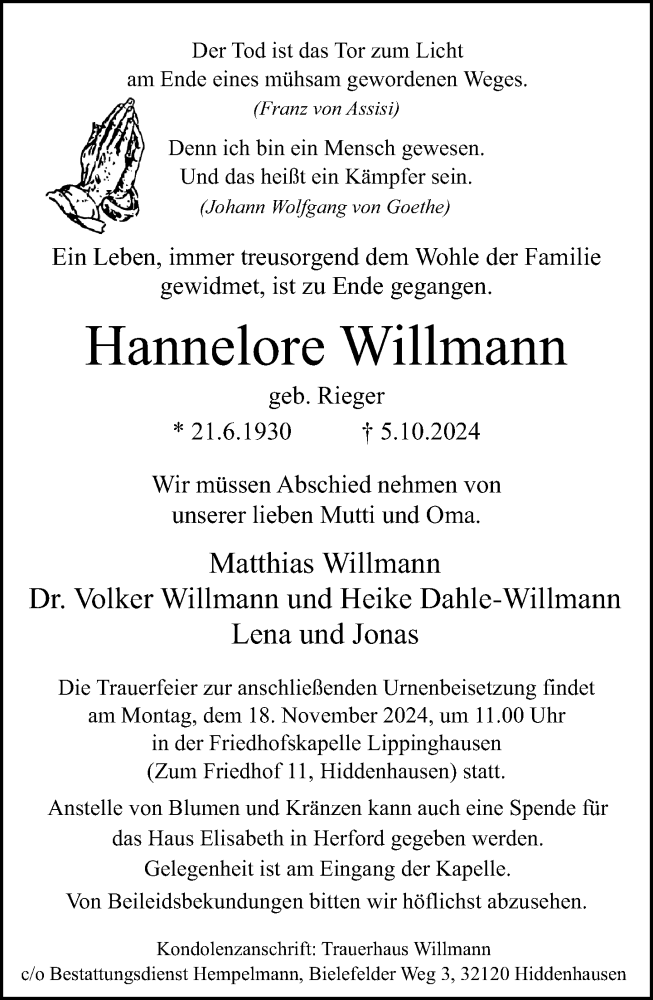 Der Tod ist das Tor zum Licht
am Ende eines mühsam gewordenen Weges.
(Franz von Assisi)

Denn ich bin ein Mensch gewesen.
Und das heißt ein Kämpfer sein.
(Johann Wolfgang von Goethe)

Ein Leben, immer treusorgend dem Wohle der Familie gewidmet, ist zu Ende gegangen.

Hannelore Willmann

geb. Rieger

* 21.6.1930 † 5.10.2024

Wir müssen Abschied nehmen von unserer lieben Mutti und Oma.

Matthias Willmann
Dr. Volker Willmann und Heike Dahle-Willmann
Lena und Jonas

Die Trauerfeier zur anschließenden Urnenbeisetzung findet am Montag, dem 18. November 2024, um 11.00 Uhr in der Friedhofskapelle Lippinghausen (Zum Friedhof 11, Hiddenhausen) statt.

Anstelle von Blumen und Kränzen kann auch eine Spende für das Haus Elisabeth in Herford gegeben werden.
Gelegenheit ist am Eingang der Kapelle.
Von Beileidsbekundungen bitten wir höflichst abzusehen.

Kondolenzanschrift: Trauerhaus Willmann
c/o Bestattungsdienst Hempelmann, Bielefelder Weg 3, 32120 Hiddenhausen